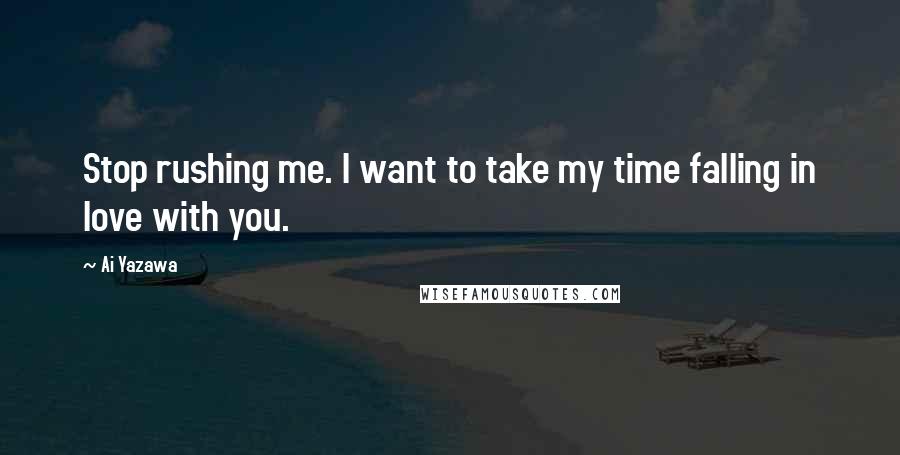 Stop rushing me. I want to take my time falling in love with you.

~ Ai Yazawa

WISEFAMOUSQUOTES.COM